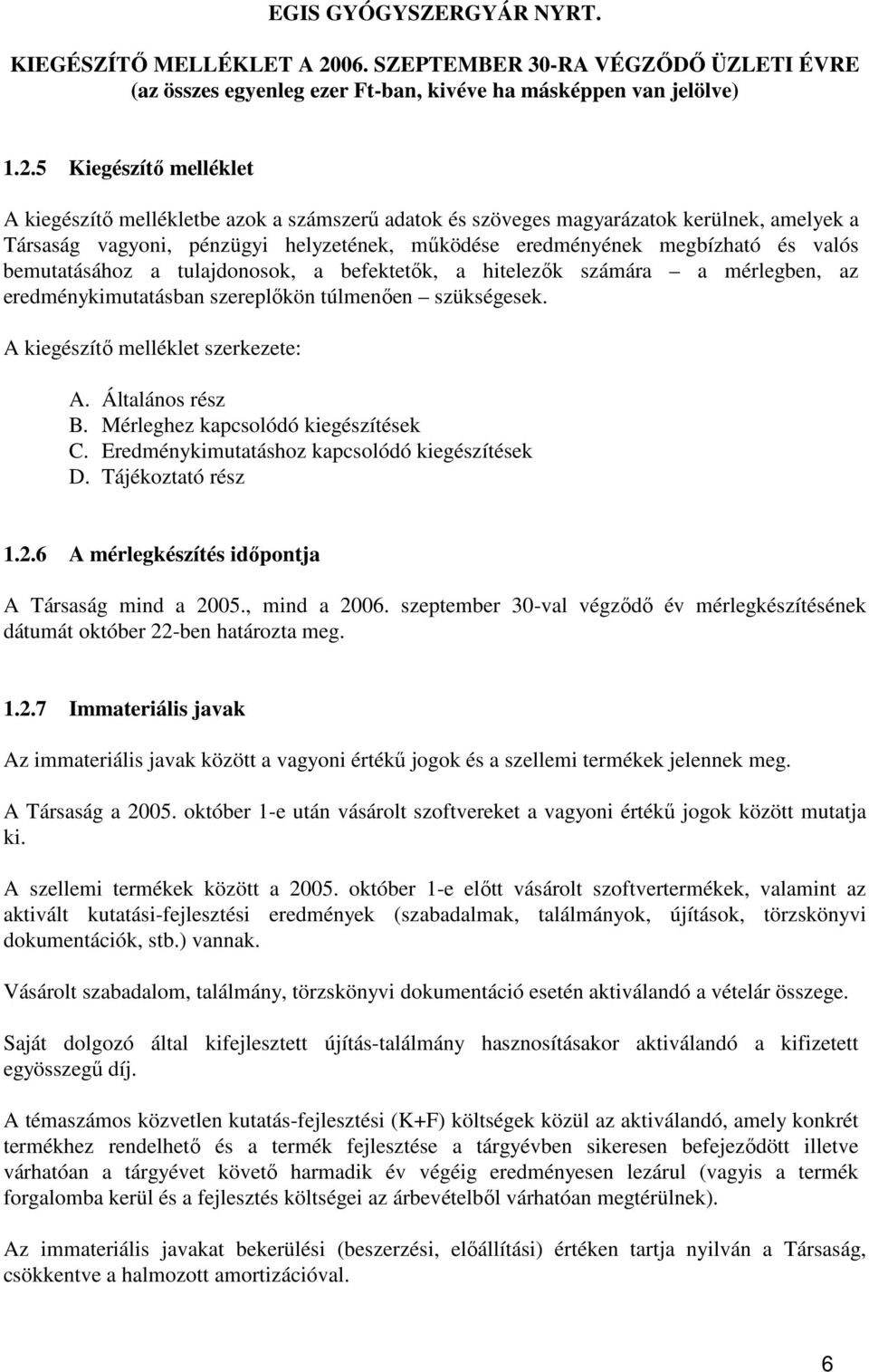 EGIS GYÓGYSZERGYÁR NYRT.

KIEGÉSZÍTŐ MELLÉKLET A 2006. SZEPTEMBER 30-RA VÉGZŐDŐ ÜZLETI ÉVRE (az összes egyenleg ezer Ft-ban, kivéve ha másképpen van jelölve)

1.2.5 Kiegészítő melléklet

A kiegészítő mellékletbe azok a számszerű adatok és szöveges magyarázatok kerülnek, amelyek a Társaság vagyoni, pénzügyi helyzetének, működése eredményének megbízható és valós bemutatásához a tulajdonosok, a befektetők, a hitelezők számára – a mérlegben, az eredménykimutatásban szereplőkön túlmenően – szükségesek.

A kiegészítő melléklet szerkezete:

A. Általános rész
B. Mérleghez kapcsolódó kiegészítések
C. Eredménykimutatáshoz kapcsolódó kiegészítések
D. Tájékoztató rész

1.2.6 A mérlegkészítés időpontja

A Társaság mind a 2005., mind a 2006. szeptember 30-val végződő év mérlegkészítésének dátumát október 22-ben határozta meg.

1.2.7 Immateriális javak

Az immateriális javak között a vagyoni értékű jogok és a szellemi termékek jelennek meg.

A Társaság a 2005. október 1-e után vásárolt szoftvereket a vagyoni értékű jogok között mutatja ki.

A szellemi termékek között a 2005. október 1-e előtt vásárolt szoftvertermékek, valamint az aktivált kutatási-fejlesztési eredmények (szabadalmak, találmányok, újítások, törzskönyvi dokumentációk, stb.) vannak.

Vásárolt szabadalom, találmány, törzskönyvi dokumentáció esetén aktiválandó a vételár összege.

Saját dolgozó által kifejlesztett újítás-találmány hasznosításakor aktiválandó a kifizetett egyösszegű díj.

A témaszámos közvetlen kutatás-fejlesztési (K+F) költségek közül az aktiválandó, amely konkrét termékhez rendelhető és a termék fejlesztése a tárgyévben sikeresen befejeződött illetve várhatóan a tárgyévet követő harmadik év végéig eredményesen lezárul (vagyis a termék forgalomba kerül és a fejlesztés költségei az árbevételből várhatóan megtérülnek).

Az immateriális javakat bekerülési (beszerzési, előállítási) értéken tartja nyilván a Társaság, csökkentve a halmozott amortizációval.

6